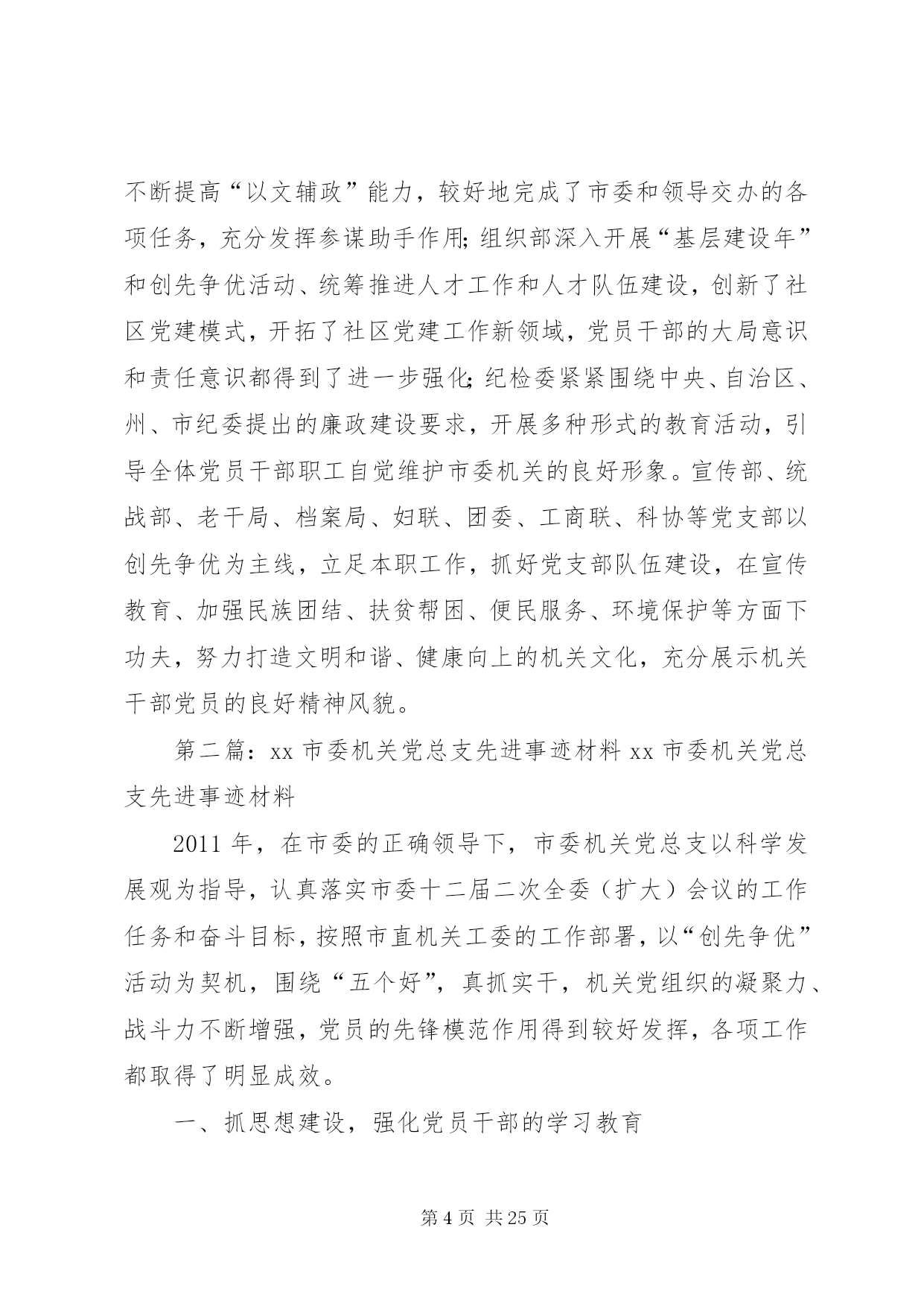 不断提高“以文辅政”能力，较好地完成了市委和领导交办的各项任务，充分发挥参谋助手作用;组织部深入开展“基层建设年”和创先争优活动、统筹推进人才工作和人才队伍建设，创新了社区党建模式，开拓了社区党建工作新领域，党员干部的大局意识和责任意识都得到了进一步强化;纪检委紧紧围绕中央、自治区、州、市纪委提出的廉政建设要求，开展多种形式的教育活动，引导全体党员干部职工自觉维护市委机关的良好形象。宣传部、统战部、老干局、档案局、妇联、团委、工商联、科协等党支部以创先争优为主线，立足本职工作，抓好党支部队伍建设，在宣传教育、加强民族团结、扶贫帮困、便民服务、环境保护等方面下功夫，努力打造文明和谐、健康向上的机关文化，充分展示机关干部党员的良好精神风貌。

第二篇：xx 市委机关党总支先进事迹材料 xx 市委机关党总支先进事迹材料

2011 年，在市委的正确领导下，市委机关党总支以科学发展观为指导，认真落实市委十二届二次全委（扩大）会议的工作任务和奋斗目标，按照市直机关工委的工作部署，以“创先争优”活动为契机，围绕“五个好”，真抓实干，机关党组织的凝聚力、战斗力不断增强，党员的先锋模范作用得到较好发挥，各项工作都取得了明显成效。

一、抓思想建设，强化党员干部的学习教育

第 4 页 共 25 页